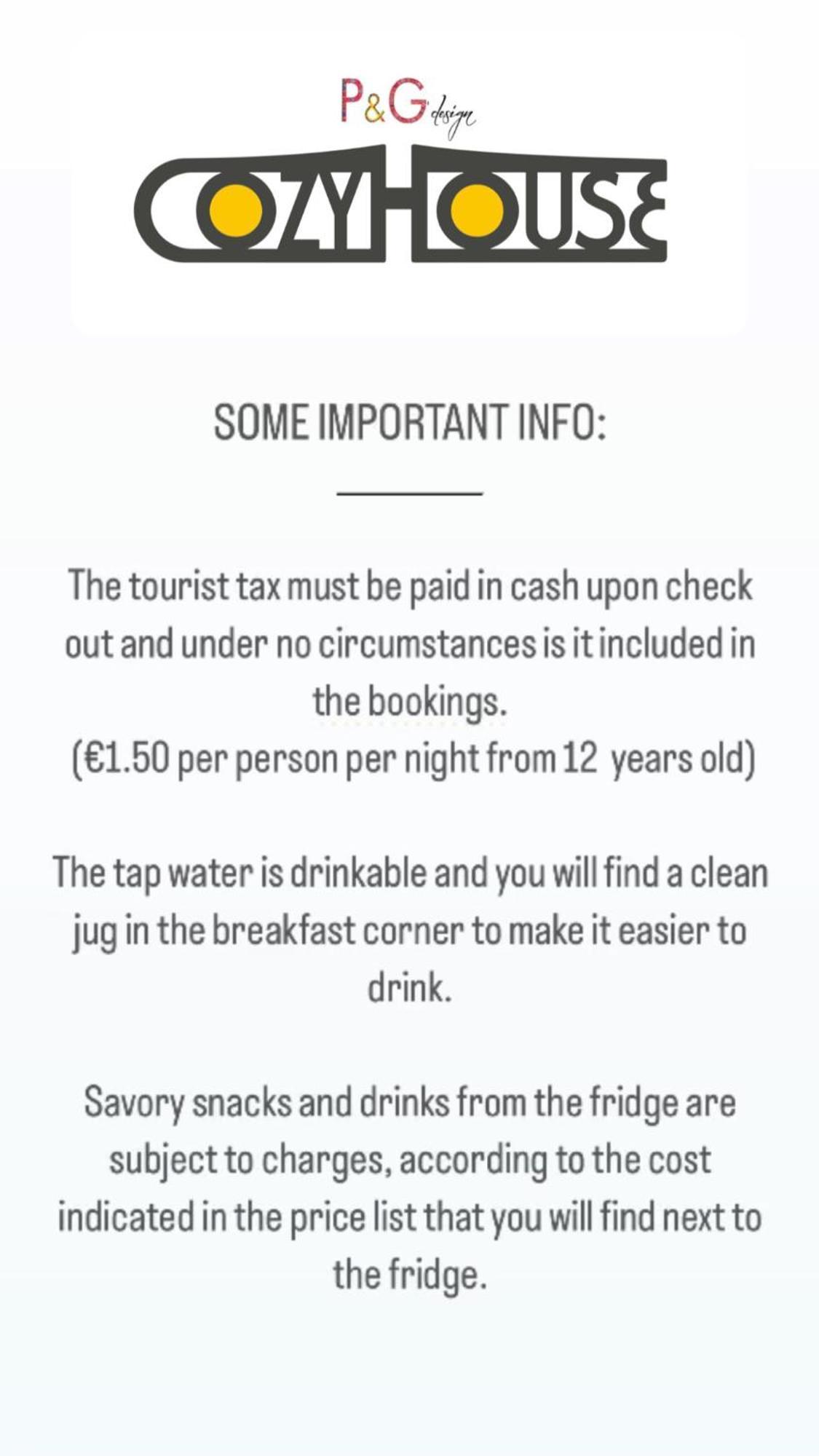 P&G design

COZYHOUSE

SOME IMPORTANT INFO:

The tourist tax must be paid in cash upon check out and under no circumstances is it included in the bookings.
(€1.50 per person per night from 12 years old)

The tap water is drinkable and you will find a clean jug in the breakfast corner to make it easier to drink.

Savory snacks and drinks from the fridge are subject to charges, according to the cost indicated in the price list that you will find next to the fridge.